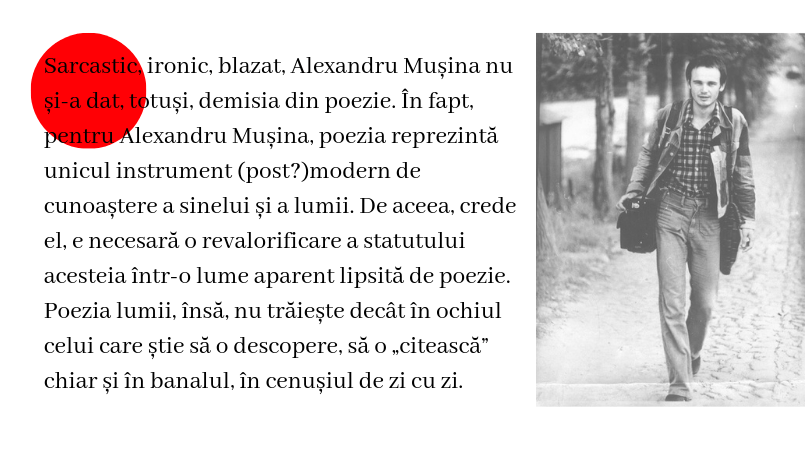 Sarcastic, ironic, blazat, Alexandru Mușina nu și-a dat, totuși, demisia din poezie. În fapt, pentru Alexandru Mușina, poezia reprezintă unicul instrument (post?)modern de cunoaștere a sinelui și a lumii. De aceea, crede el, e necesară o revalorificare a statutului acesteia într-o lume aparent lipsită de poezie. Poezia lumii, însă, nu trăiește decât în ochiul celui care știe să o descopere, să o „citească” chiar și în banalul, în cenușiul de zi cu zi.